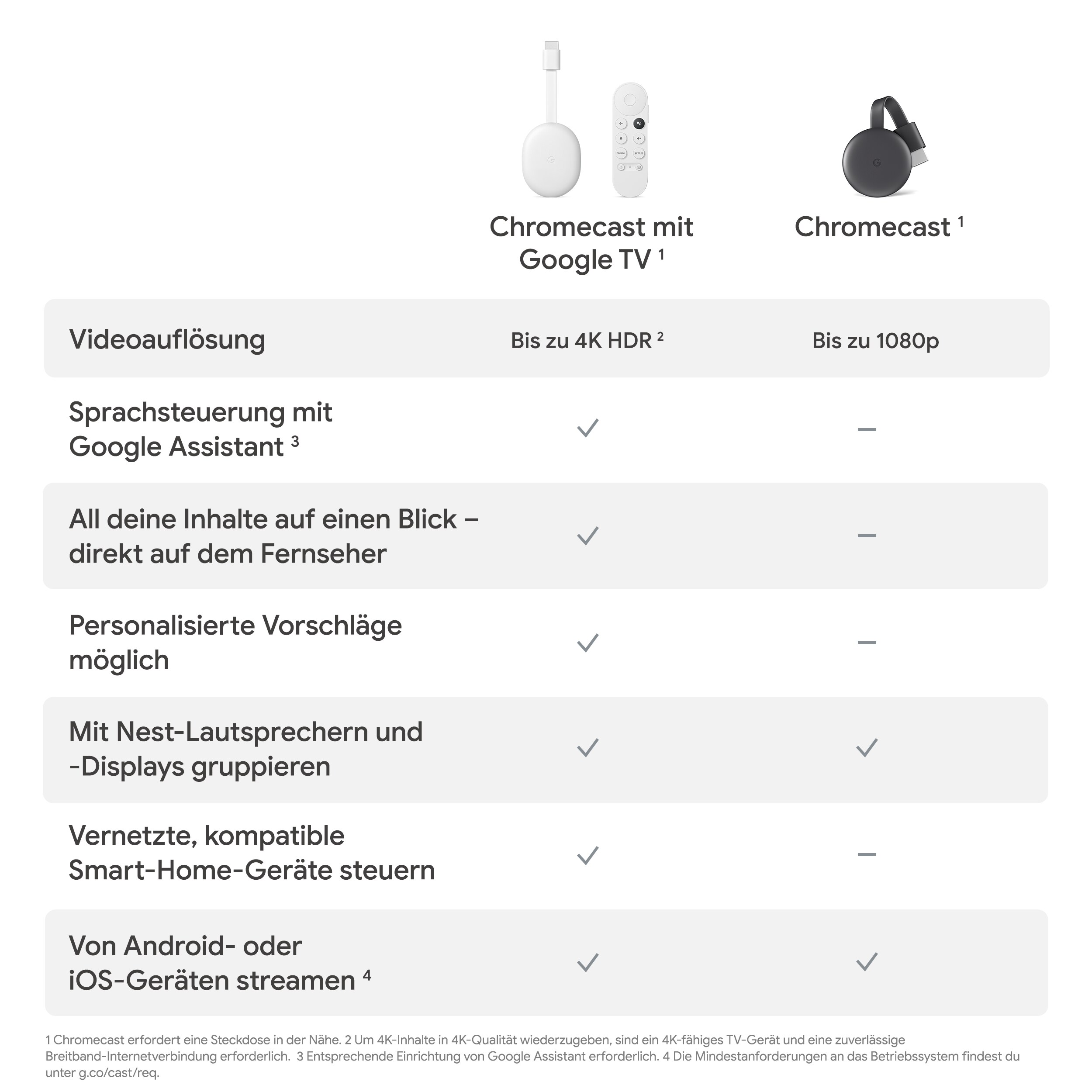 | | Chromecast mit Google TV $^1$ | Chromecast $^1$ |
|---|---|---|
| Videoauflösung | Bis zu 4K HDR $^2$ | Bis zu 1080p |
| Sprachsteuerung mit Google Assistant $^3$ | ✓ | – |
| All deine Inhalte auf einen Blick – direkt auf dem Fernseher | ✓ | – |
| Personalisierte Vorschläge möglich | ✓ | – |
| Mit Nest-Lautsprechern und -Displays gruppieren | ✓ | ✓ |
| Vernetzte, kompatible Smart-Home-Geräte steuern | ✓ | – |
| Von Android- oder iOS-Geräten streamen $^4$ | ✓ | ✓ |

1 Chromecast erfordert eine Steckdose in der Nähe. 2 Um 4K-Inhalte in 4K-Qualität wiederzugeben, sind ein 4K-fähiges TV-Gerät und eine zuverlässige Breitband-Internetverbindung erforderlich. 3 Entsprechende Einrichtung von Google Assistant erforderlich. 4 Die Mindestanforderungen an das Betriebssystem findest du unter g.co/cast/req.